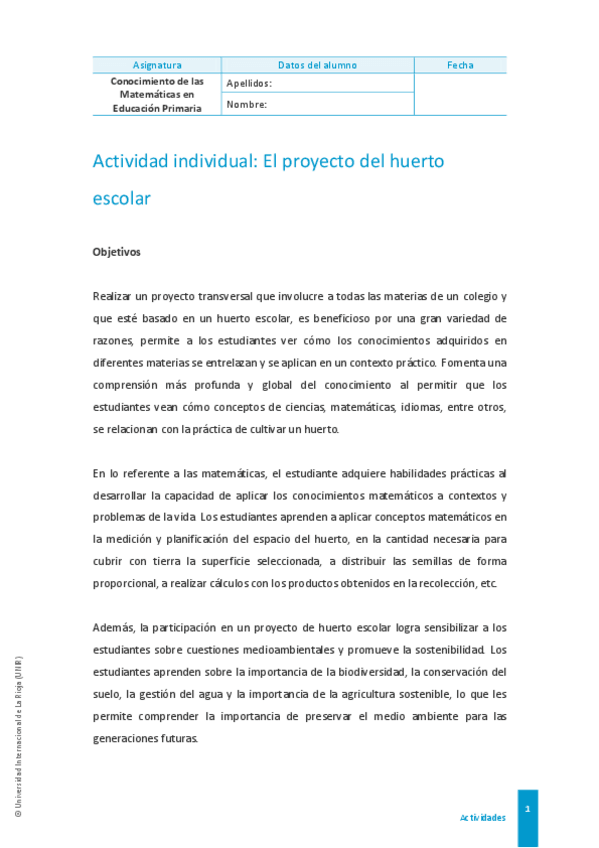 | Asignatura | Datos del alumno | Fecha |
|---|---|---|
| Conocimiento de las Matemáticas en Educación Primaria | Apellidos: | |
| | Nombre: | |

Actividad individual: El proyecto del huerto escolar

Objetivos

Realizar un proyecto transversal que involucre a todas las materias de un colegio y que esté basado en un huerto escolar, es beneficioso por una gran variedad de razones, permite a los estudiantes ver cómo los conocimientos adquiridos en diferentes materias se entrelazan y se aplican en un contexto práctico. Fomenta una comprensión más profunda y global del conocimiento al permitir que los estudiantes vean cómo conceptos de ciencias, matemáticas, idiomas, entre otros, se relacionan con la práctica de cultivar un huerto.

En lo referente a las matemáticas, el estudiante adquiere habilidades prácticas al desarrollar la capacidad de aplicar los conocimientos matemáticos a contextos y problemas de la vida. Los estudiantes aprenden a aplicar conceptos matemáticos en la medición y planificación del espacio del huerto, en la cantidad necesaria para cubrir con tierra la superficie seleccionada, a distribuir las semillas de forma proporcional, a realizar cálculos con los productos obtenidos en la recolección, etc.

Además, la participación en un proyecto de huerto escolar logra sensibilizar a los estudiantes sobre cuestiones medioambientales y promueve la sostenibilidad. Los estudiantes aprenden sobre la importancia de la biodiversidad, la conservación del suelo, la gestión del agua y la importancia de la agricultura sostenible, lo que les permite comprender la importancia de preservar el medio ambiente para las generaciones futuras.

© Universidad Internacional de La Rioja (UNIR)

Actividades

1